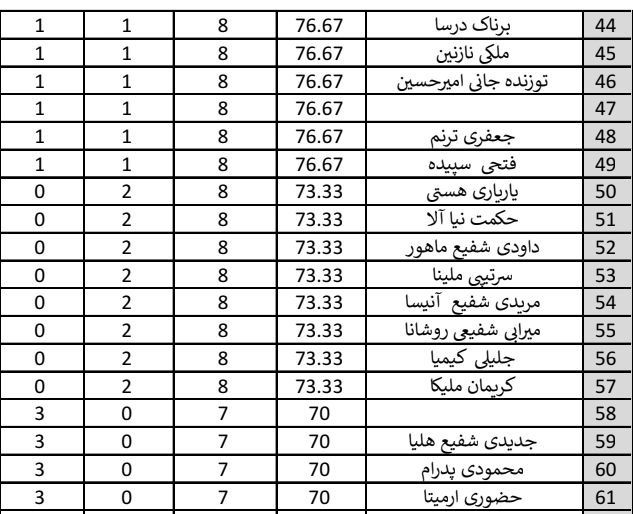 | 1 | 1 | 8 | 76.67 | برناک درسا | 44 |
|---|---|---|---|---|---|
| 1 | 1 | 8 | 76.67 | ملکی نازنین | 45 |
| 1 | 1 | 8 | 76.67 | توزنده جانی امیرحسین | 46 |
| 1 | 1 | 8 | 76.67 | | 47 |
| 1 | 1 | 8 | 76.67 | جعفری ترنم | 48 |
| 1 | 1 | 8 | 76.67 | فتحی سپیده | 49 |
| 0 | 2 | 8 | 73.33 | یاریاری هستی | 50 |
| 0 | 2 | 8 | 73.33 | حکمت نیا آلا | 51 |
| 0 | 2 | 8 | 73.33 | داودی شفیع ماهور | 52 |
| 0 | 2 | 8 | 73.33 | سرتیپی ملینا | 53 |
| 0 | 2 | 8 | 73.33 | مریدی شفیع آنیسا | 54 |
| 0 | 2 | 8 | 73.33 | میرابی شفیعی روشانا | 55 |
| 0 | 2 | 8 | 73.33 | جلیلی کیمیا | 56 |
| 0 | 2 | 8 | 73.33 | کریمان ملیکا | 57 |
| 3 | 0 | 7 | 70 | | 58 |
| 3 | 0 | 7 | 70 | جدیدی شفیع هلیا | 59 |
| 3 | 0 | 7 | 70 | محمودی پدرام | 60 |
| 3 | 0 | 7 | 70 | حضوری ارمیتا | 61 |